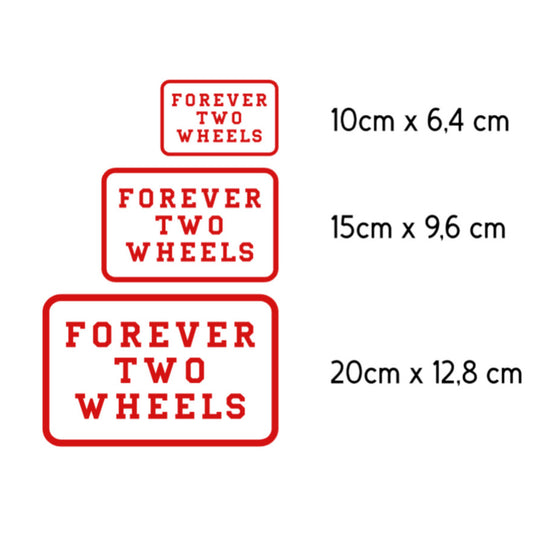 FOREVER
TWO
WHEELS

10cm x 6,4 cm

FOREVER
TWO
WHEELS

15cm x 9,6 cm

FOREVER
TWO
WHEELS

20cm x 12,8 cm